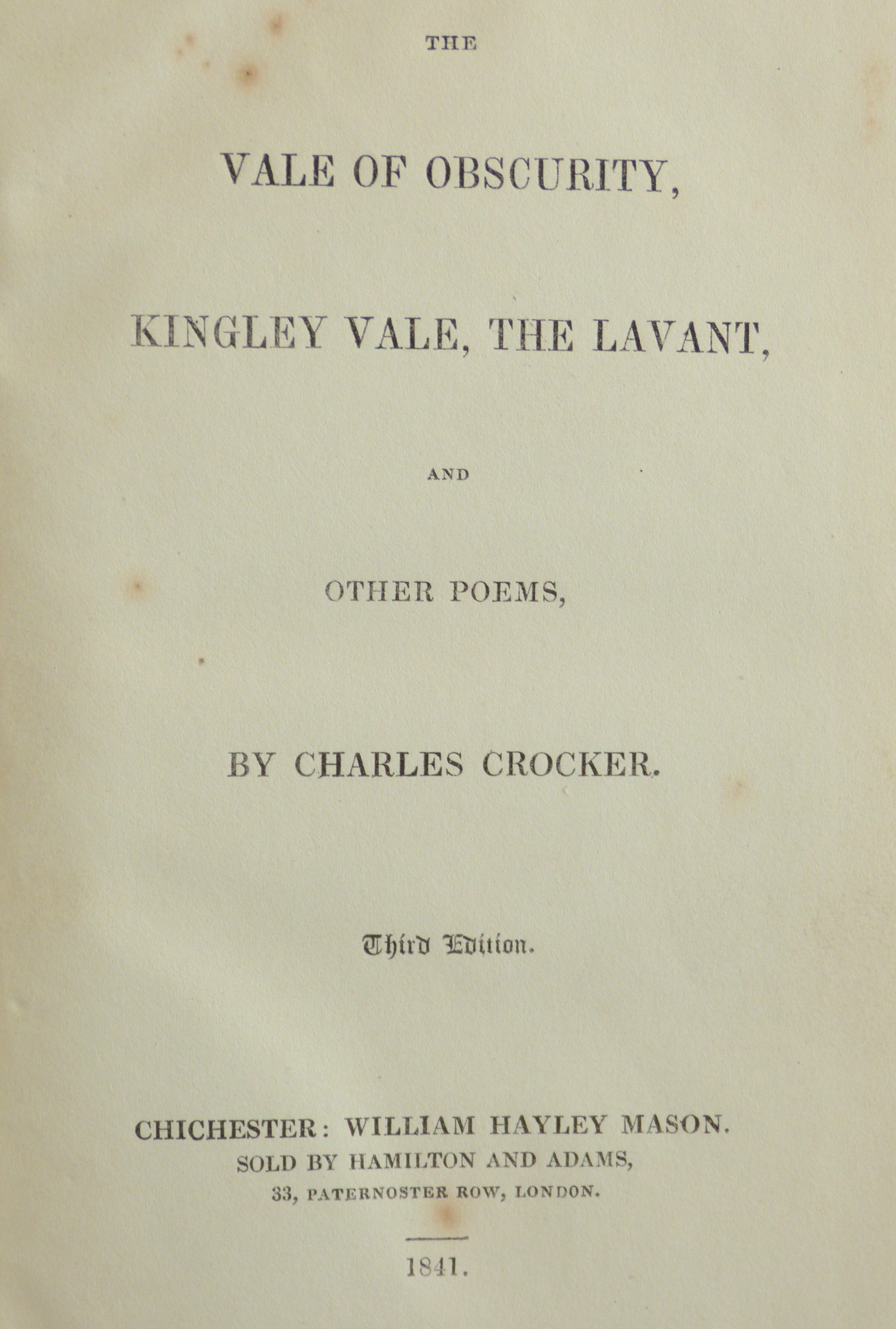 THE

VALE OF OBSCURITY,

KINGLEY VALE, THE LAVANT,

AND

OTHER POEMS,

BY CHARLES CROCKER.

Third Edition.

CHICHESTER: WILLIAM HAYLEY MASON.
SOLD BY HAMILTON AND ADAMS,
33, PATERNOSTER ROW, LONDON.

1841.